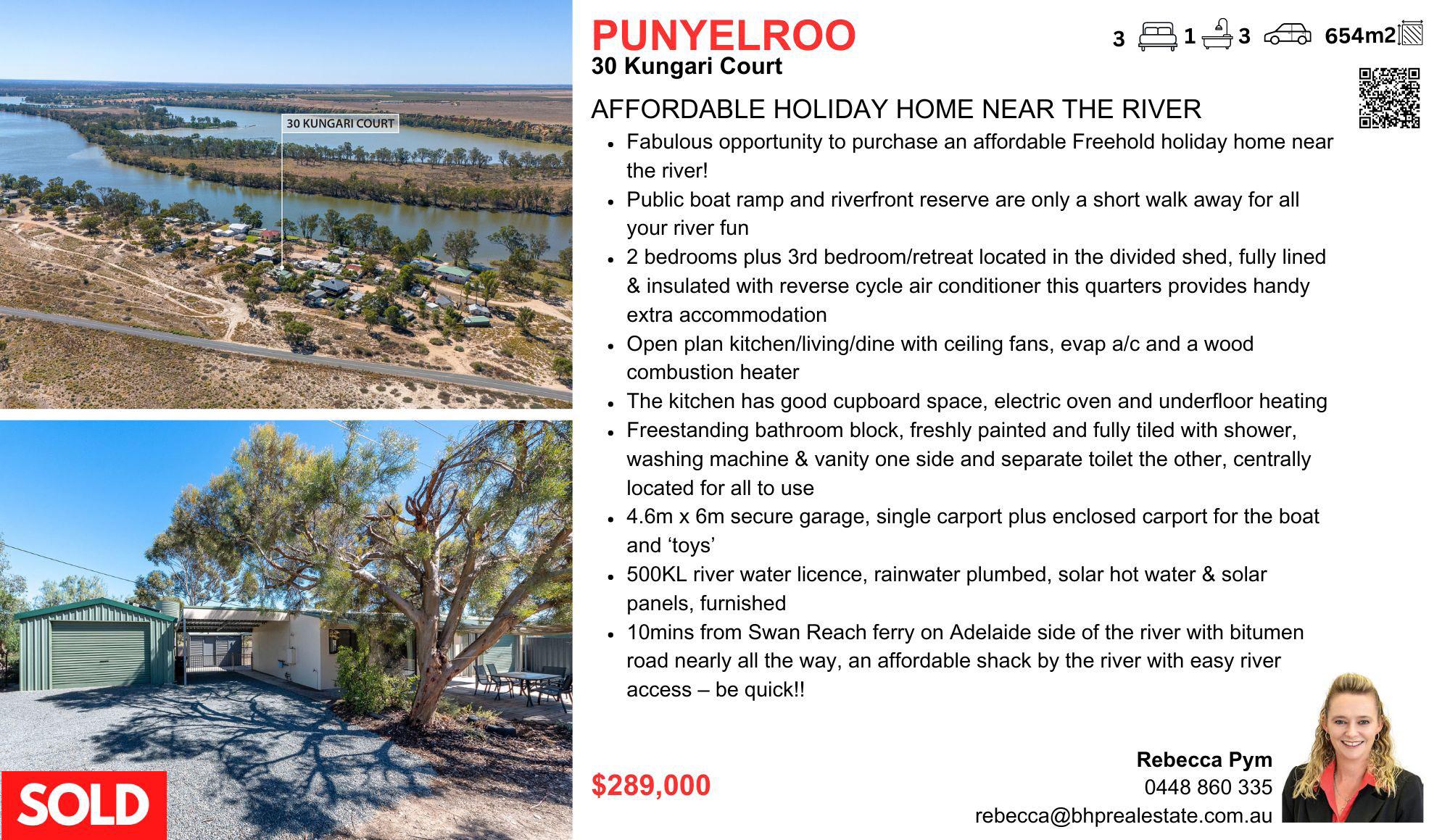 30 KUNGARI COURT

SOLD

PUNYELROO
30 Kungari Court

3 1 3 654m2

AFFORDABLE HOLIDAY HOME NEAR THE RIVER

• Fabulous opportunity to purchase an affordable Freehold holiday home near the river!
• Public boat ramp and riverfront reserve are only a short walk away for all your river fun
• 2 bedrooms plus 3rd bedroom/retreat located in the divided shed, fully lined & insulated with reverse cycle air conditioner this quarters provides handy extra accommodation
• Open plan kitchen/living/dine with ceiling fans, evap a/c and a wood combustion heater
• The kitchen has good cupboard space, electric oven and underfloor heating
• Freestanding bathroom block, freshly painted and fully tiled with shower, washing machine & vanity one side and separate toilet the other, centrally located for all to use
• 4.6m x 6m secure garage, single carport plus enclosed carport for the boat and 'toys'
• 500KL river water licence, rainwater plumbed, solar hot water & solar panels, furnished
• 10mins from Swan Reach ferry on Adelaide side of the river with bitumen road nearly all the way, an affordable shack by the river with easy river access – be quick!!

$289,000

Rebecca Pym
0448 860 335
rebecca@bhprealestate.com.au